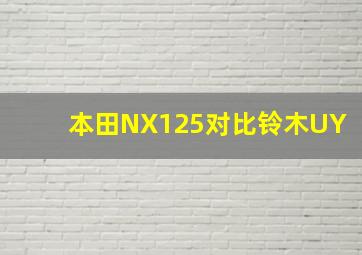 本田NX125对比铃木UY